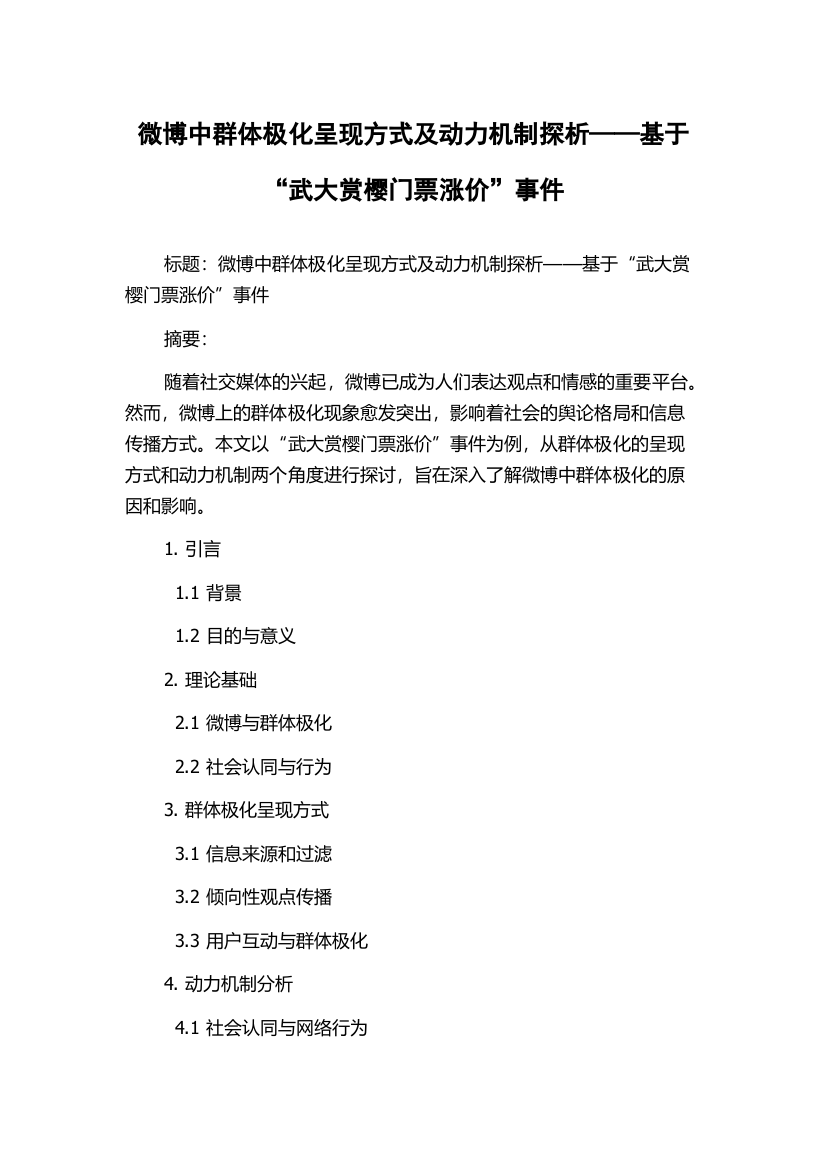 微博中群体极化呈现方式及动力机制探析——基于“武大赏樱门票涨价”事件

标题：微博中群体极化呈现方式及动力机制探析——基于“武大赏樱门票涨价”事件

摘要：

随着社交媒体的兴起，微博已成为人们表达观点和情感的重要平台。然而，微博上的群体极化现象愈发突出，影响着社会的舆论格局和信息传播方式。本文以“武大赏樱门票涨价”事件为例，从群体极化的呈现方式和动力机制两个角度进行探讨，旨在深入了解微博中群体极化的原因和影响。

1. 引言

1.1 背景

1.2 目的与意义

2. 理论基础

2.1 微博与群体极化

2.2 社会认同与行为

3. 群体极化呈现方式

3.1 信息来源和过滤

3.2 倾向性观点传播

3.3 用户互动与群体极化

4. 动力机制分析

4.1 社会认同与网络行为